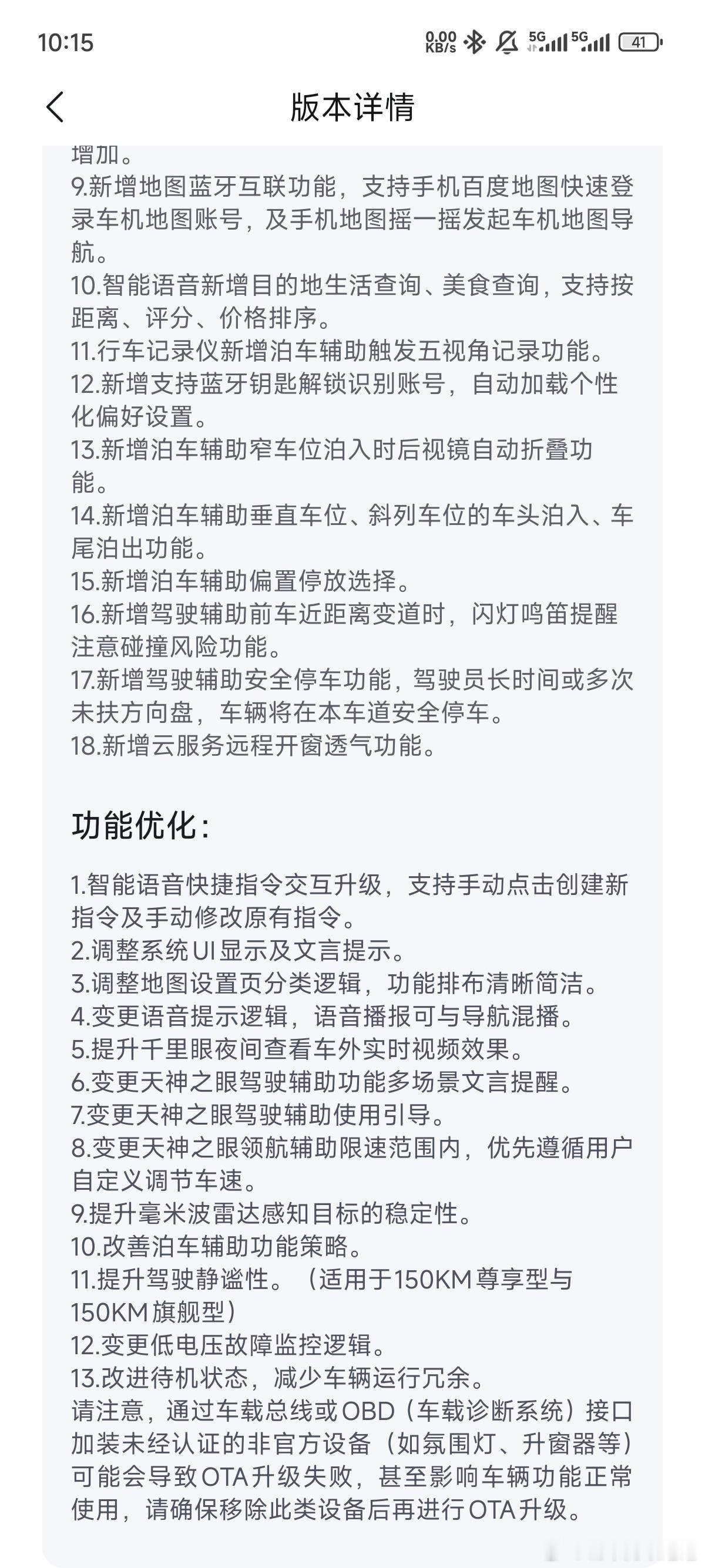 10:15

0.00 KB/s 5G 5G 41

版本详情

增加。
9.新增地图蓝牙互联功能，支持手机百度地图快速登录车机地图账号，及手机地图摇一摇发起车机地图导航。
10.智能语音新增目的地生活查询、美食查询，支持按距离、评分、价格排序。
11.行车记录仪新增泊车辅助触发五视角记录功能。
12.新增支持蓝牙钥匙解锁识别账号，自动加载个性化偏好设置。
13.新增泊车辅助窄车位泊入时后视镜自动折叠功能。
14.新增泊车辅助垂直车位、斜列车位的车头泊入、车尾泊出功能。
15.新增泊车辅助偏置停放选择。
16.新增驾驶辅助前车近距离变道时，闪灯鸣笛提醒注意碰撞风险功能。
17.新增驾驶辅助安全停车功能，驾驶员长时间或多次未扶方向盘，车辆将在本车道安全停车。
18.新增云服务远程开窗透气功能。

功能优化：

1.智能语音快捷指令交互升级，支持手动点击创建新指令及手动修改原有指令。
2.调整系统UI显示及文言提示。
3.调整地图设置页分类逻辑，功能排布清晰简洁。
4.变更语音提示逻辑，语音播报可与导航混播。
5.提升千里眼夜间查看车外实时视频效果。
6.变更天神之眼驾驶辅助功能多场景文言提醒。
7.变更天神之眼驾驶辅助使用引导。
8.变更天神之眼领航辅助限速范围内，优先遵循用户自定义调节车速。
9.提升毫米波雷达感知目标的稳定性。
10.改善泊车辅助功能策略。
11.提升驾驶静谧性。（适用于150KM尊享型与150KM旗舰型）
12.变更低电压故障监控逻辑。
13.改进待机状态，减少车辆运行冗余。
请注意，通过车载总线或OBD（车载诊断系统）接口加装未经认证的非官方设备（如氛围灯、升窗器等）可能会导致OTA升级失败，甚至影响车辆功能正常使用，请确保移除此类设备后再进行OTA升级。